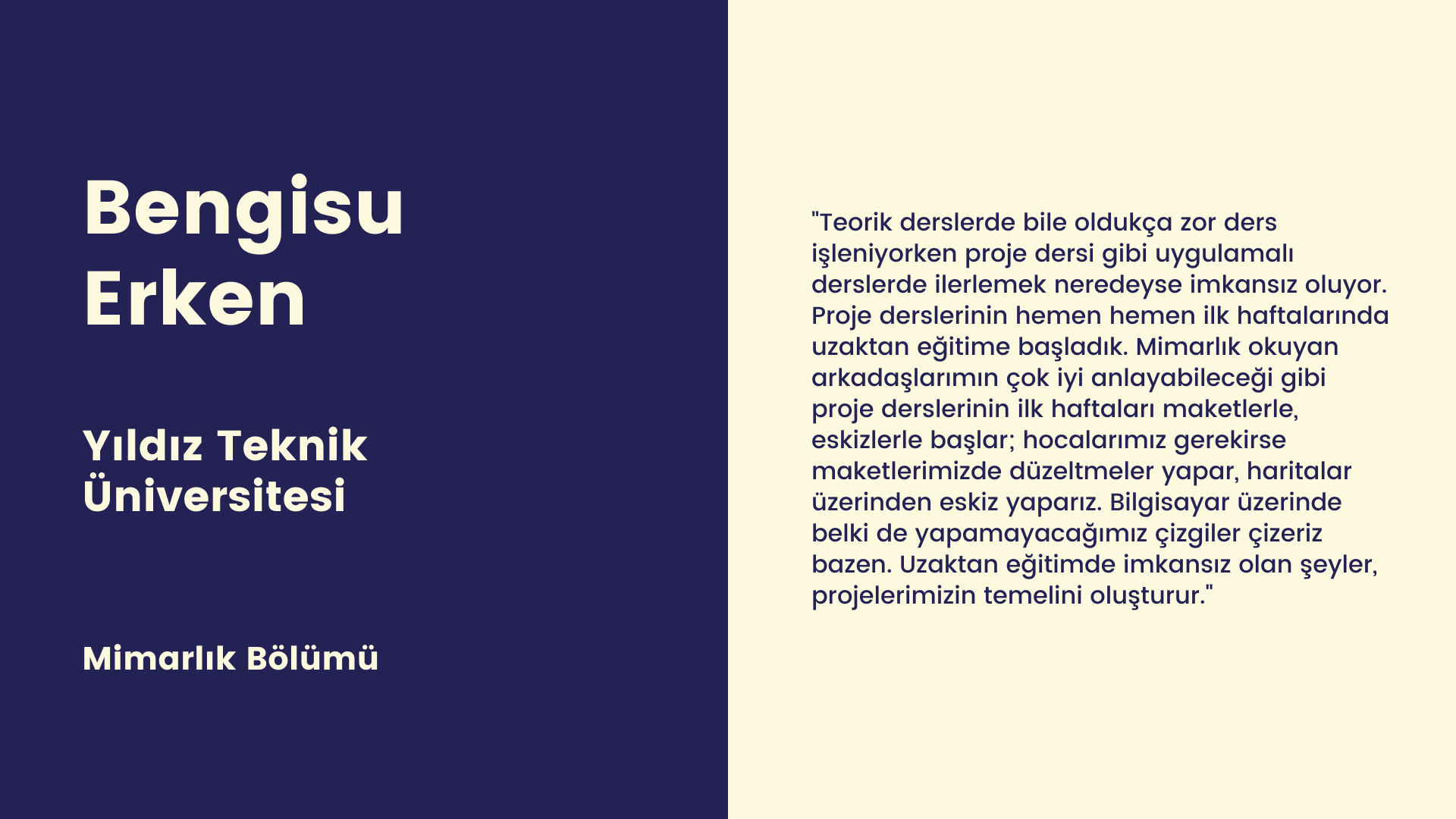 Bengisu
Erken

Yıldız Teknik
Üniversitesi

Mimarlık Bölümü

"Teorik derslerde bile oldukça zor ders işleniyorken proje dersi gibi uygulamalı derslerde ilerlemek neredeyse imkansız oluyor. Proje derslerinin hemen hemen ilk haftalarında uzaktan eğitime başladık. Mimarlık okuyan arkadaşlarımın çok iyi anlayabileceği gibi proje derslerinin ilk haftaları maketlerle, eskizlerle başlar; hocalarımız gerekirse maketlerimizde düzeltmeler yapar, haritalar üzerinden eskiz yaparız. Bilgisayar üzerinde belki de yapamayacağımız çizgiler çizeriz bazen. Uzaktan eğitimde imkansız olan şeyler, projelerimizin temelini oluşturur."